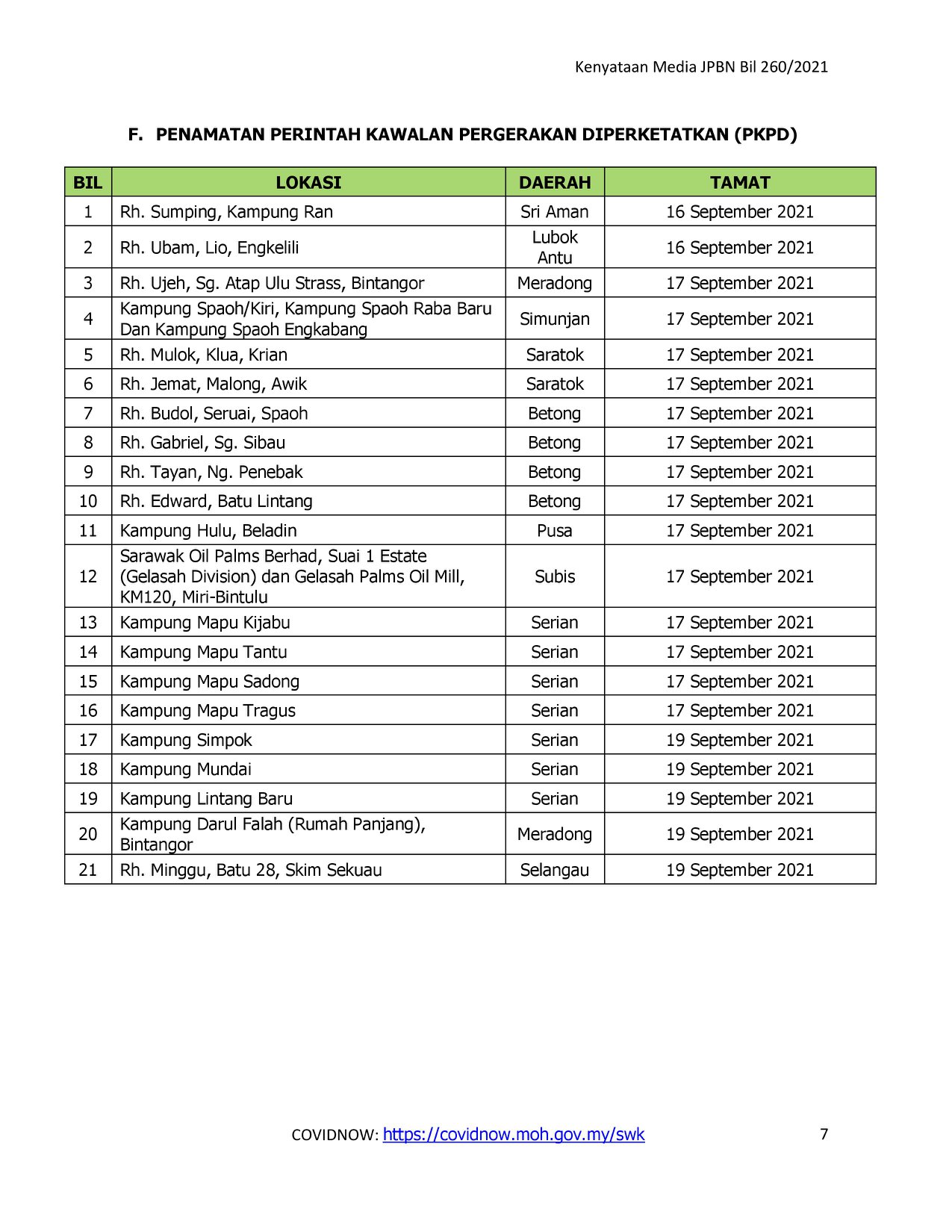 Kenyataan Media JPBN Bil 260/2021

F. PENAMATAN PERINTAH KAWALAN PERGERAKAN DIPERKETATKAN (PKPD)

| BIL | LOKASI | DAERAH | TAMAT |
|---|---|---|---|
| 1 | Rh. Sumping, Kampung Ran | Sri Aman | 16 September 2021 |
| 2 | Rh. Ubam, Lio, Engkelili | Lubok Antu | 16 September 2021 |
| 3 | Rh. Ujeh, Sg. Atap Ulu Strass, Bintangor | Meradong | 17 September 2021 |
| 4 | Kampung Spaoh/Kiri, Kampung Spaoh Raba Baru Dan Kampung Spaoh Engkabang | Simunjan | 17 September 2021 |
| 5 | Rh. Mulok, Klua, Krian | Saratok | 17 September 2021 |
| 6 | Rh. Jemat, Malong, Awik | Saratok | 17 September 2021 |
| 7 | Rh. Budol, Seruai, Spaoh | Betong | 17 September 2021 |
| 8 | Rh. Gabriel, Sg. Sibau | Betong | 17 September 2021 |
| 9 | Rh. Tayan, Ng. Penebak | Betong | 17 September 2021 |
| 10 | Rh. Edward, Batu Lintang | Betong | 17 September 2021 |
| 11 | Kampung Hulu, Beladin | Pusa | 17 September 2021 |
| 12 | Sarawak Oil Palms Berhad, Suai 1 Estate (Gelasah Division) dan Gelasah Palms Oil Mill, KM120, Miri-Bintulu | Subis | 17 September 2021 |
| 13 | Kampung Mapu Kijabu | Serian | 17 September 2021 |
| 14 | Kampung Mapu Tantu | Serian | 17 September 2021 |
| 15 | Kampung Mapu Sadong | Serian | 17 September 2021 |
| 16 | Kampung Mapu Tragus | Serian | 17 September 2021 |
| 17 | Kampung Simpok | Serian | 19 September 2021 |
| 18 | Kampung Mundai | Serian | 19 September 2021 |
| 19 | Kampung Lintang Baru | Serian | 19 September 2021 |
| 20 | Kampung Darul Falah (Rumah Panjang), Bintangor | Meradong | 19 September 2021 |
| 21 | Rh. Minggu, Batu 28, Skim Sekuau | Selangau | 19 September 2021 |

COVIDNOW: https://covidnow.moh.gov.my/swk 7